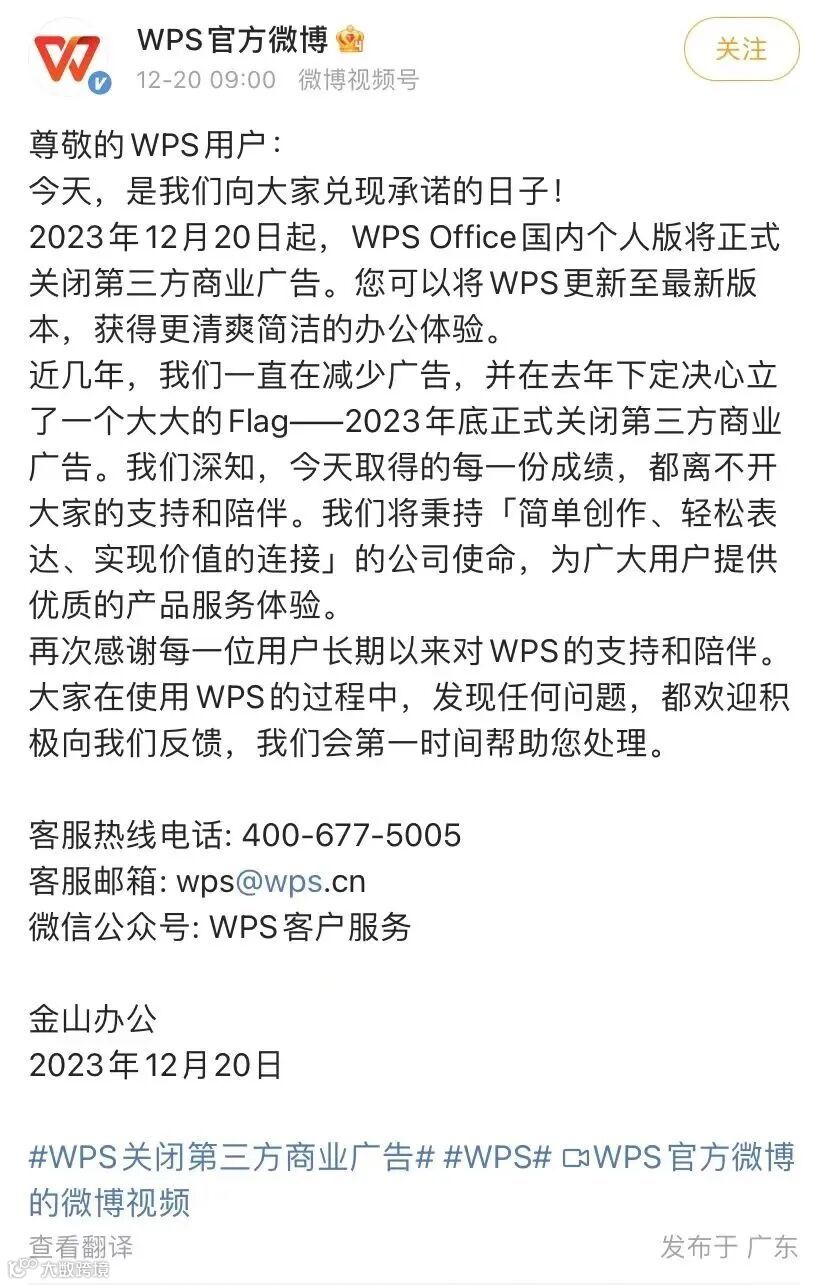 WPS官方微博
12-20 09:00 微博视频号
关注

尊敬的WPS用户：
今天，是我们向大家兑现承诺的日子！
2023年12月20日起，WPS Office国内个人版将正式关闭第三方商业广告。您可以将WPS更新至最新版本，获得更清爽简洁的办公体验。
近几年，我们一直在减少广告，并在去年下定决心立了一个大大的Flag——2023年底正式关闭第三方商业广告。我们深知，今天取得的每一份成绩，都离不开大家的支持和陪伴。我们将秉持「简单创作、轻松表达、实现价值的连接」的公司使命，为广大用户提供优质的产品服务体验。
再次感谢每一位用户长期以来对WPS的支持和陪伴。大家在使用WPS的过程中，发现任何问题，都欢迎积极向我们反馈，我们会第一时间帮助您处理。

客服热线电话: 400-677-5005
客服邮箱: wps@wps.cn
微信公众号: WPS客户服务

金山办公
2023年12月20日

#WPS关闭第三方商业广告# #WPS# WPS官方微博的微博视频

查看翻译
发布于 广东
大数跨境